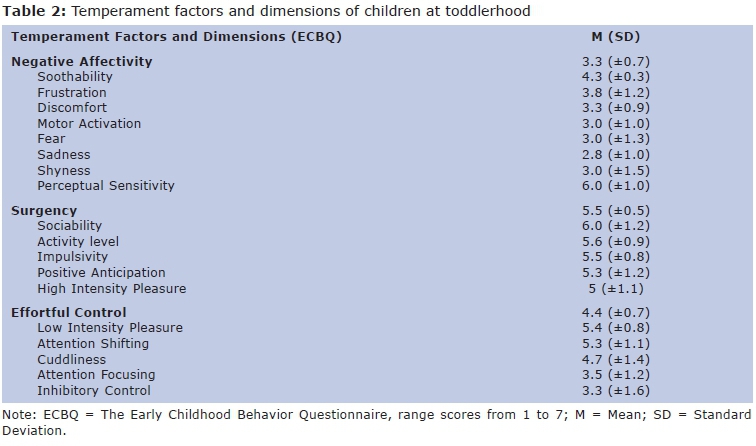 **Table 2:** Temperament factors and dimensions of children at toddlerhood

| Temperament Factors and Dimensions (ECBQ) | M (SD) |
|---|---|
| **Negative Affectivity** | 3.3 (±0.7) |
| Soothability | 4.3 (±0.3) |
| Frustration | 3.8 (±1.2) |
| Discomfort | 3.3 (±0.9) |
| Motor Activation | 3.0 (±1.0) |
| Fear | 3.0 (±1.3) |
| Sadness | 2.8 (±1.0) |
| Shyness | 3.0 (±1.5) |
| Perceptual Sensitivity | 6.0 (±1.0) |
| **Surgency** | 5.5 (±0.5) |
| Sociability | 6.0 (±1.2) |
| Activity level | 5.6 (±0.9) |
| Impulsivity | 5.5 (±0.8) |
| Positive Anticipation | 5.3 (±1.2) |
| High Intensity Pleasure | 5 (±1.1) |
| **Effortful Control** | 4.4 (±0.7) |
| Low Intensity Pleasure | 5.4 (±0.8) |
| Attention Shifting | 5.3 (±1.1) |
| Cuddliness | 4.7 (±1.4) |
| Attention Focusing | 3.5 (±1.2) |
| Inhibitory Control | 3.3 (±1.6) |

Note: ECBQ = The Early Childhood Behavior Questionnaire, range scores from 1 to 7; M = Mean; SD = Standard Deviation.